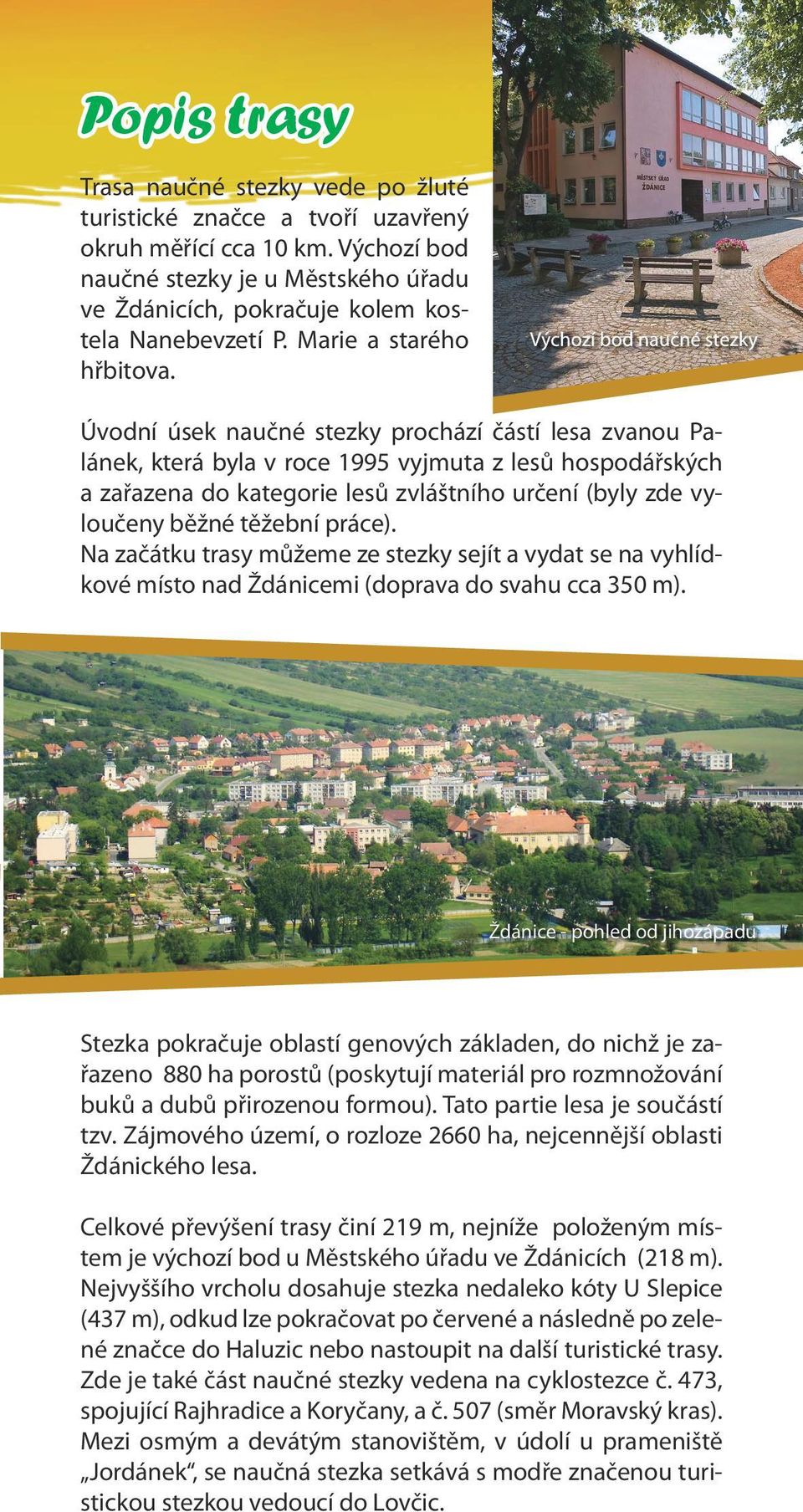 Popis trasy

Trasa naučné stezky vede po žluté turistické značce a tvoří uzavřený okruh měřící cca 10 km. Výchozí bod naučné stezky je u Městského úřadu ve Ždánicích, pokračuje kolem kostela Nanebevzetí P. Marie a starého hřbitova.

MĚSTSKÝ ÚŘAD ŽDÁNICE

Výchozí bod naučné stezky

Úvodní úsek naučné stezky prochází částí lesa zvanou Palánek, která byla v roce 1995 vyjmuta z lesů hospodářských a zařazena do kategorie lesů zvláštního určení (byly zde vyloučeny běžné těžební práce).
Na začátku trasy můžeme ze stezky sejít a vydat se na vyhlídkové místo nad Ždánicemi (doprava do svahu cca 350 m).

Ždánice - pohled od jihozápadu

Stezka pokračuje oblastí genových základen, do nichž je zařazeno 880 ha porostů (poskytují materiál pro rozmnožování buků a dubů přirozenou formou). Tato partie lesa je součástí tzv. Zájmového území, o rozloze 2660 ha, nejcennější oblasti Ždánického lesa.

Celkové převýšení trasy činí 219 m, nejníže položeným místem je výchozí bod u Městského úřadu ve Ždánicích (218 m). Nejvyššího vrcholu dosahuje stezka nedaleko kóty U Slepice (437 m), odkud lze pokračovat po červené a následně po zelené značce do Haluzic nebo nastoupit na další turistické trasy. Zde je také část naučné stezky vedena na cyklostezce č. 473, spojující Rajhradice a Koryčany, a č. 507 (směr Moravský kras). Mezi osmým a devátým stanovištěm, v údolí u prameniště „Jordánek“, se naučná stezka setkává s modře značenou turistickou stezkou vedoucí do Lovčic.